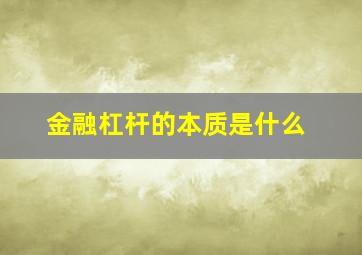 金融杠杆的本质是什么